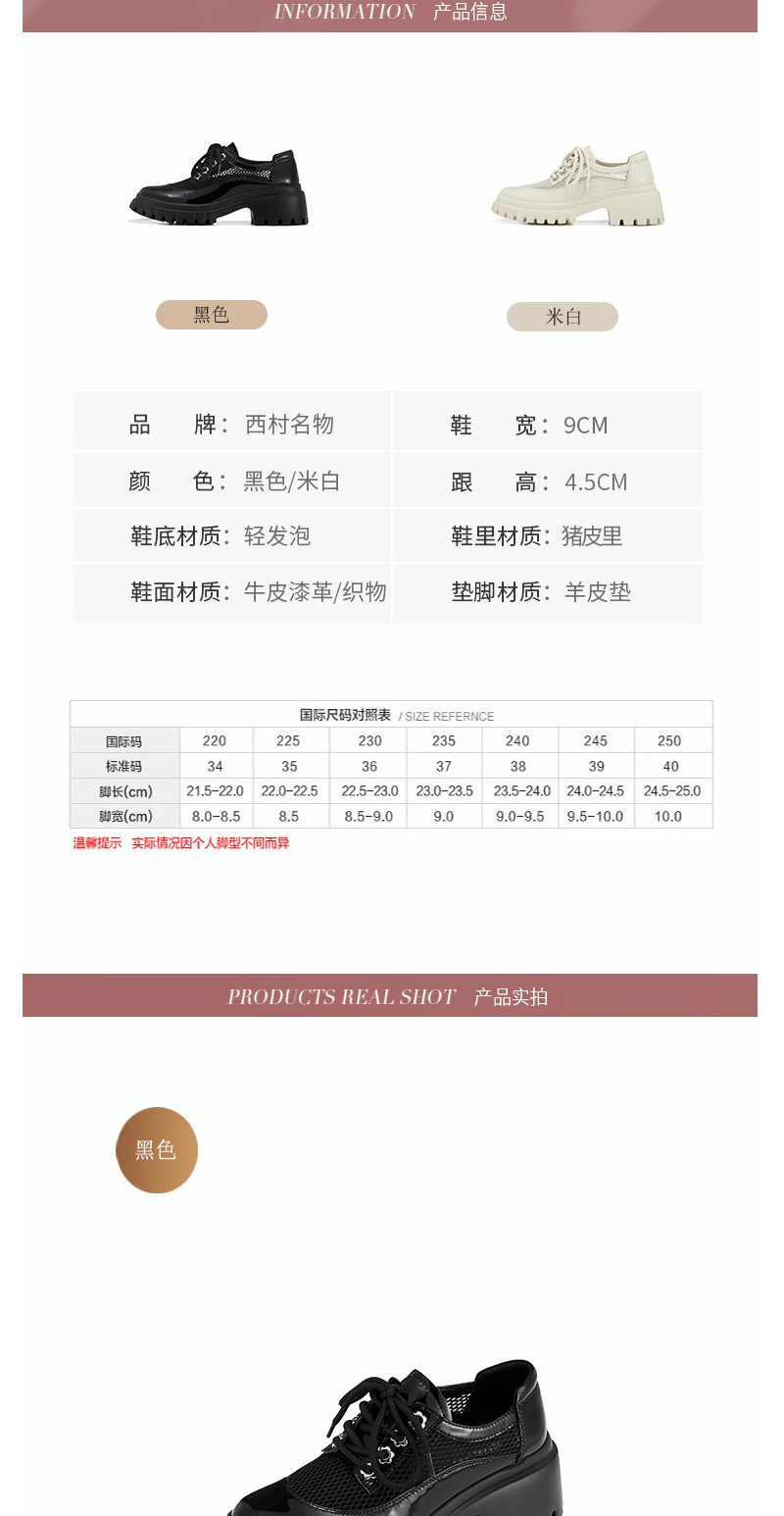 INFORMATION 产品信息

黑色

米白

| 品　　牌：西村名物 | 鞋　　宽：9CM |
|---|---|
| 颜　　色：黑色/米白 | 跟　　高：4.5CM |
| 鞋底材质：轻发泡 | 鞋里材质：猪皮里 |
| 鞋面材质：牛皮漆革/织物 | 垫脚材质：羊皮垫 |

国际尺码对照表 / SIZE REFERNCE

| 国际码 | 220 | 225 | 230 | 235 | 240 | 245 | 250 |
|---|---|---|---|---|---|---|---|
| 标准码 | 34 | 35 | 36 | 37 | 38 | 39 | 40 |
| 脚长(cm) | 21.5-22.0 | 22.0-22.5 | 22.5-23.0 | 23.0-23.5 | 23.5-24.0 | 24.0-24.5 | 24.5-25.0 |
| 脚宽(cm) | 8.0-8.5 | 8.5 | 8.5-9.0 | 9.0 | 9.0-9.5 | 9.5-10.0 | 10.0 |

温馨提示　实际情况因个人脚型不同而异

PRODUCTS REAL SHOT 产品实拍

黑色